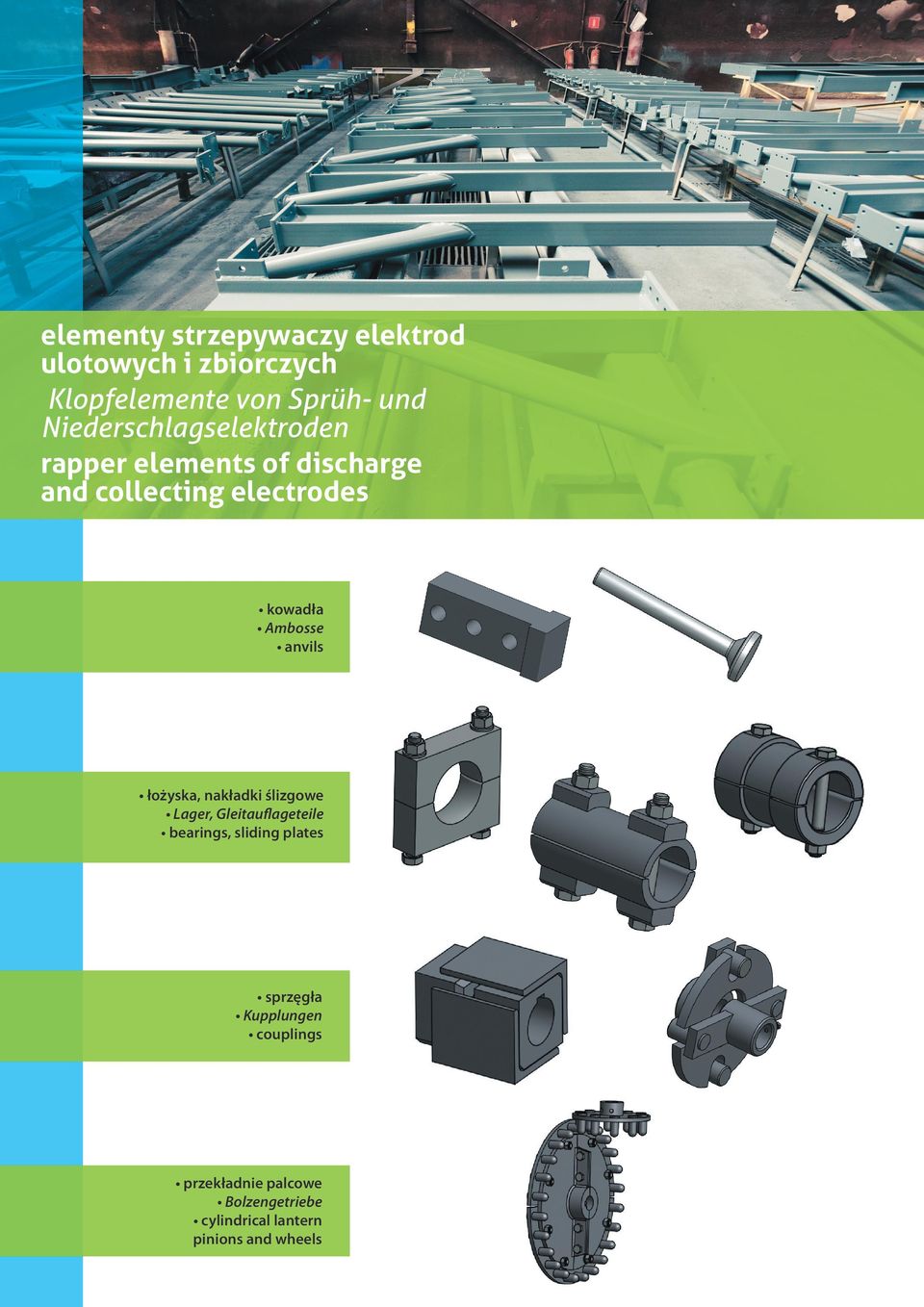 elementy strzepywaczy elektrod ulotowych i zbiorczych
Klopfelemente von Sprüh- und Niederschlagselektroden
rapper elements of discharge and collecting electrodes

• kowadła
• Ambosse
• anvils

• łożyska, nakładki ślizgowe
• Lager, Gleitauflageteile
• bearings, sliding plates

• sprzęgła
• Kupplungen
• couplings

• przekładnie palcowe
• Bolzengetriebe
• cylindrical lantern pinions and wheels